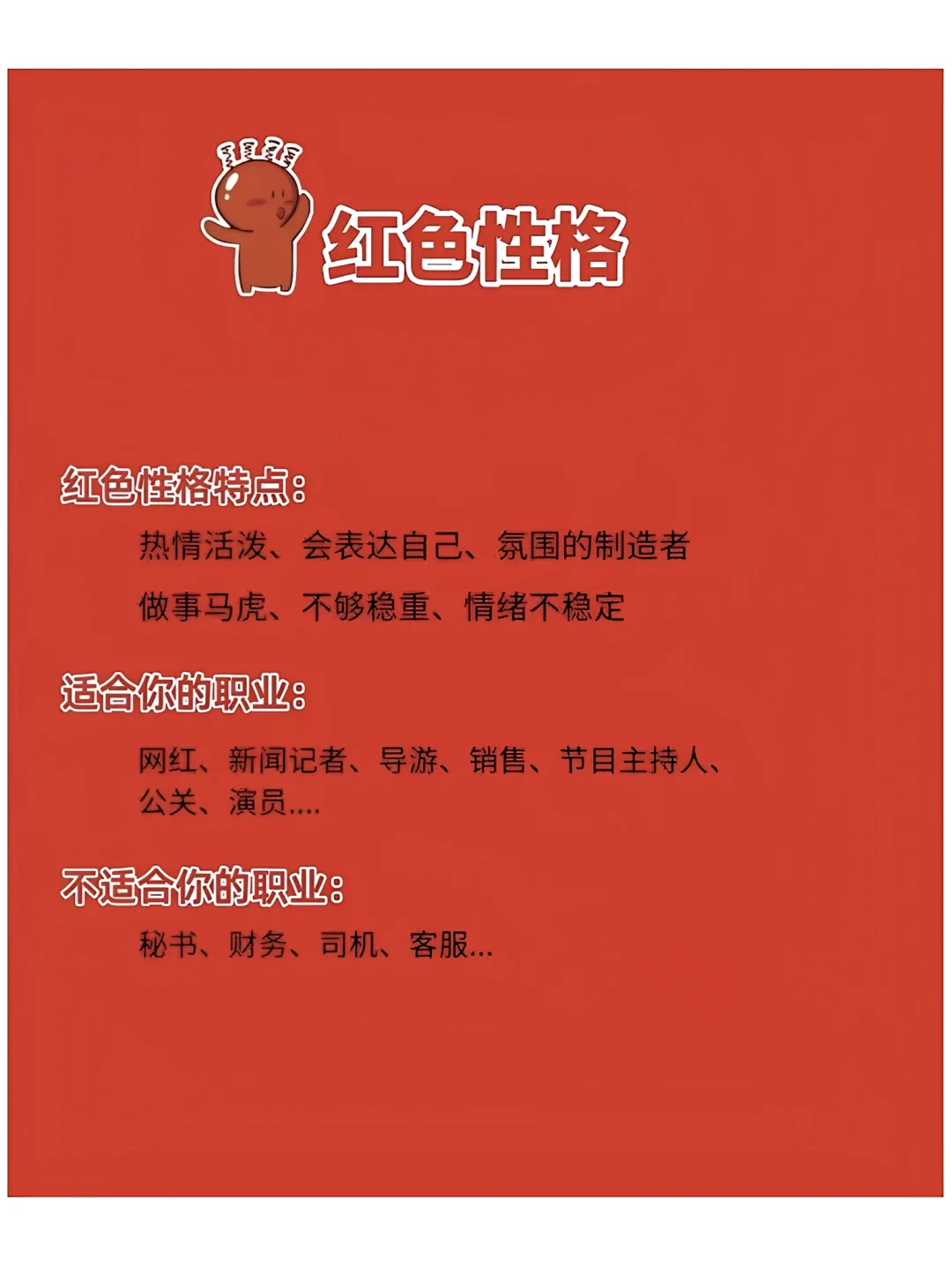 红色性格

红色性格特点:

热情活泼、会表达自己、氛围的制造者

做事马虎、不够稳重、情绪不稳定

适合你的职业:

网红、新闻记者、导游、销售、节目主持人、公关、演员....

不适合你的职业:

秘书、财务、司机、客服...